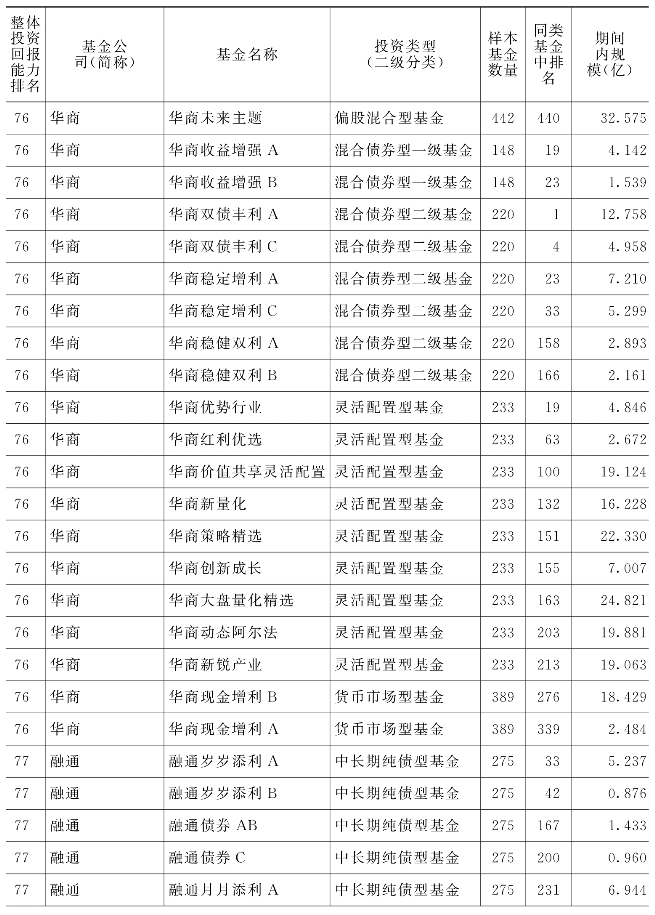 | 整体投资回报能力排名 | 基金公司(简称) | 基金名称 | 投资类型(二级分类) | 样本基金数量 | 同类基金中排名 | 期间内规模(亿) |
|---|---|---|---|---|---|---|
| 76 | 华商 | 华商未来主题 | 偏股混合型基金 | 442 | 440 | 32.575 |
| 76 | 华商 | 华商收益增强A | 混合债券型一级基金 | 148 | 19 | 4.142 |
| 76 | 华商 | 华商收益增强B | 混合债券型一级基金 | 148 | 23 | 1.539 |
| 76 | 华商 | 华商双债丰利A | 混合债券型二级基金 | 220 | 1 | 12.758 |
| 76 | 华商 | 华商双债丰利C | 混合债券型二级基金 | 220 | 4 | 4.958 |
| 76 | 华商 | 华商稳定增利A | 混合债券型二级基金 | 220 | 23 | 7.210 |
| 76 | 华商 | 华商稳定增利C | 混合债券型二级基金 | 220 | 33 | 5.299 |
| 76 | 华商 | 华商稳健双利A | 混合债券型二级基金 | 220 | 158 | 2.893 |
| 76 | 华商 | 华商稳健双利B | 混合债券型二级基金 | 220 | 166 | 2.161 |
| 76 | 华商 | 华商优势行业 | 灵活配置型基金 | 233 | 19 | 4.846 |
| 76 | 华商 | 华商红利优选 | 灵活配置型基金 | 233 | 63 | 2.672 |
| 76 | 华商 | 华商价值共享灵活配置 | 灵活配置型基金 | 233 | 100 | 19.124 |
| 76 | 华商 | 华商新量化 | 灵活配置型基金 | 233 | 132 | 16.228 |
| 76 | 华商 | 华商策略精选 | 灵活配置型基金 | 233 | 151 | 22.330 |
| 76 | 华商 | 华商创新成长 | 灵活配置型基金 | 233 | 155 | 7.007 |
| 76 | 华商 | 华商大盘量化精选 | 灵活配置型基金 | 233 | 163 | 24.821 |
| 76 | 华商 | 华商动态阿尔法 | 灵活配置型基金 | 233 | 203 | 19.881 |
| 76 | 华商 | 华商新锐产业 | 灵活配置型基金 | 233 | 213 | 19.063 |
| 76 | 华商 | 华商现金增利B | 货币市场型基金 | 389 | 276 | 18.429 |
| 76 | 华商 | 华商现金增利A | 货币市场型基金 | 389 | 339 | 2.484 |
| 77 | 融通 | 融通岁岁添利A | 中长期纯债型基金 | 275 | 33 | 5.237 |
| 77 | 融通 | 融通岁岁添利B | 中长期纯债型基金 | 275 | 42 | 0.876 |
| 77 | 融通 | 融通债券AB | 中长期纯债型基金 | 275 | 167 | 1.433 |
| 77 | 融通 | 融通债券C | 中长期纯债型基金 | 275 | 200 | 0.960 |
| 77 | 融通 | 融通月月添利A | 中长期纯债型基金 | 275 | 231 | 6.944 |